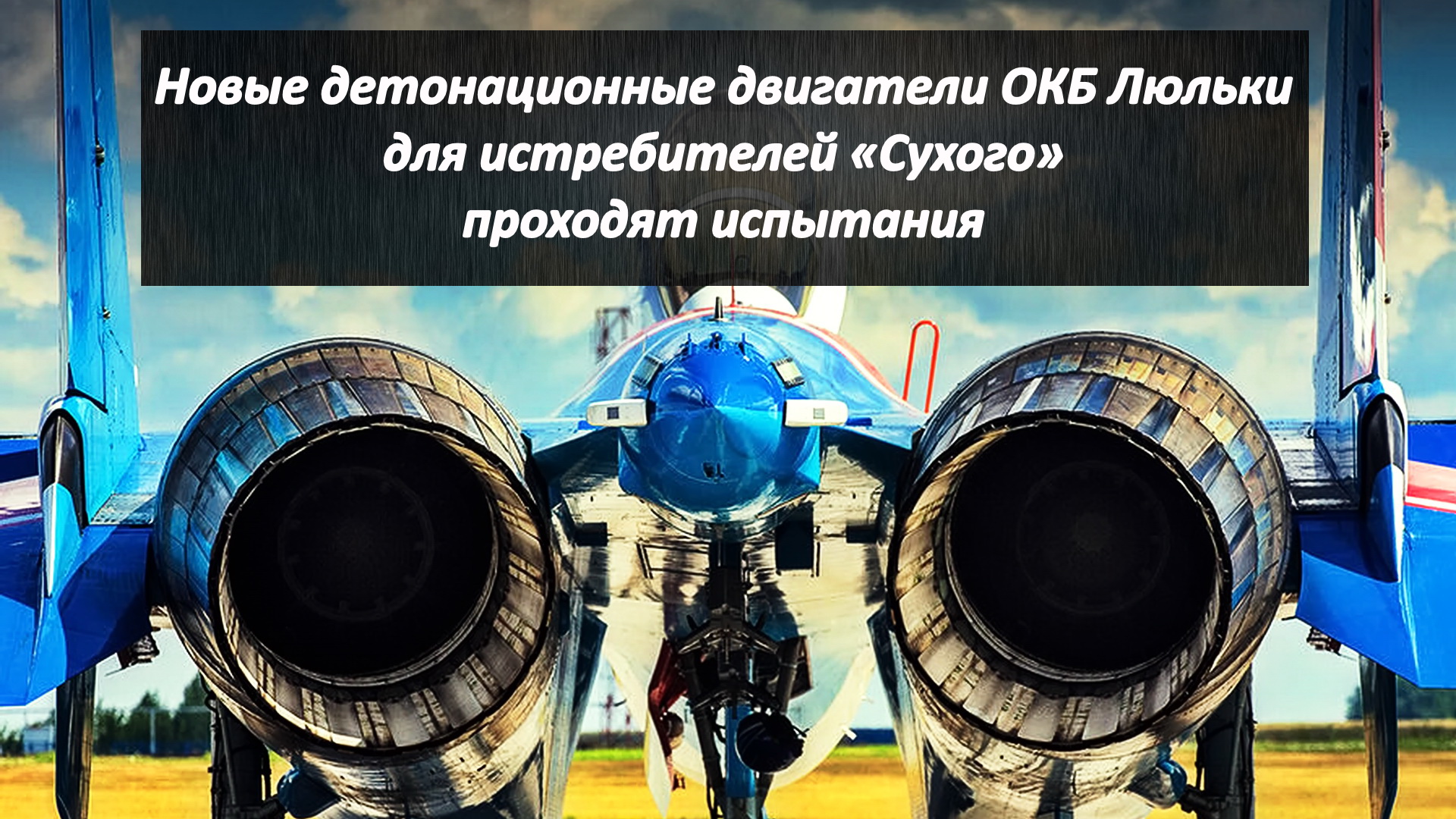 Новые детонационные двигатели ОКБ Люльки для истребителей «Сухого» проходят испытания